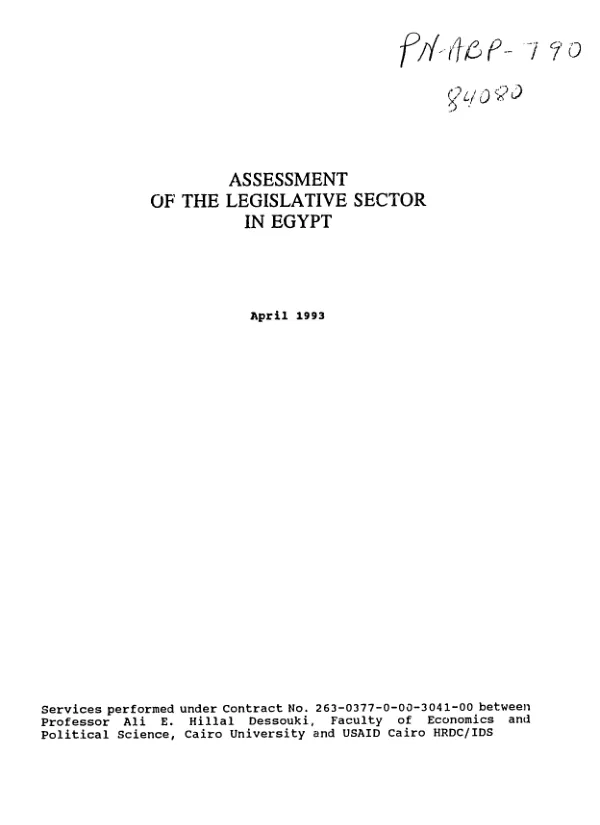 PN-ABP-790
84080

ASSESSMENT
OF THE LEGISLATIVE SECTOR
IN EGYPT

April 1993

Services performed under Contract No. 263-0377-0-00-3041-00 between Professor Ali E. Hillal Dessouki, Faculty of Economics and Political Science, Cairo University and USAID Cairo HRDC/IDS